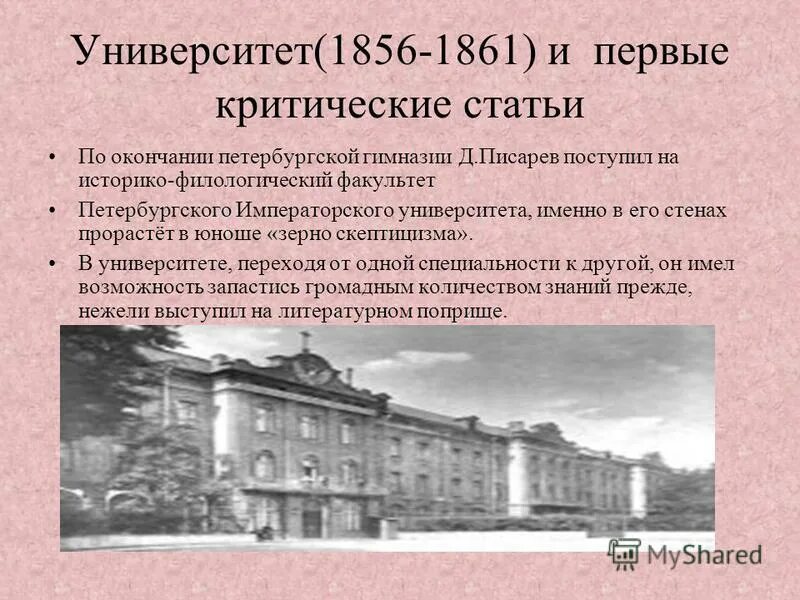 Университет(1856-1861) и первые критические статьи

• По окончании петербургской гимназии Д.Писарев поступил на историко-филологический факультет

• Петербургского Императорского университета, именно в его стенах прорастёт в юноше «зерно скептицизма».

• В университете, переходя от одной специальности к другой, он имел возможность запастись громадным количеством знаний прежде, нежели выступил на литературном поприще.

MyShared